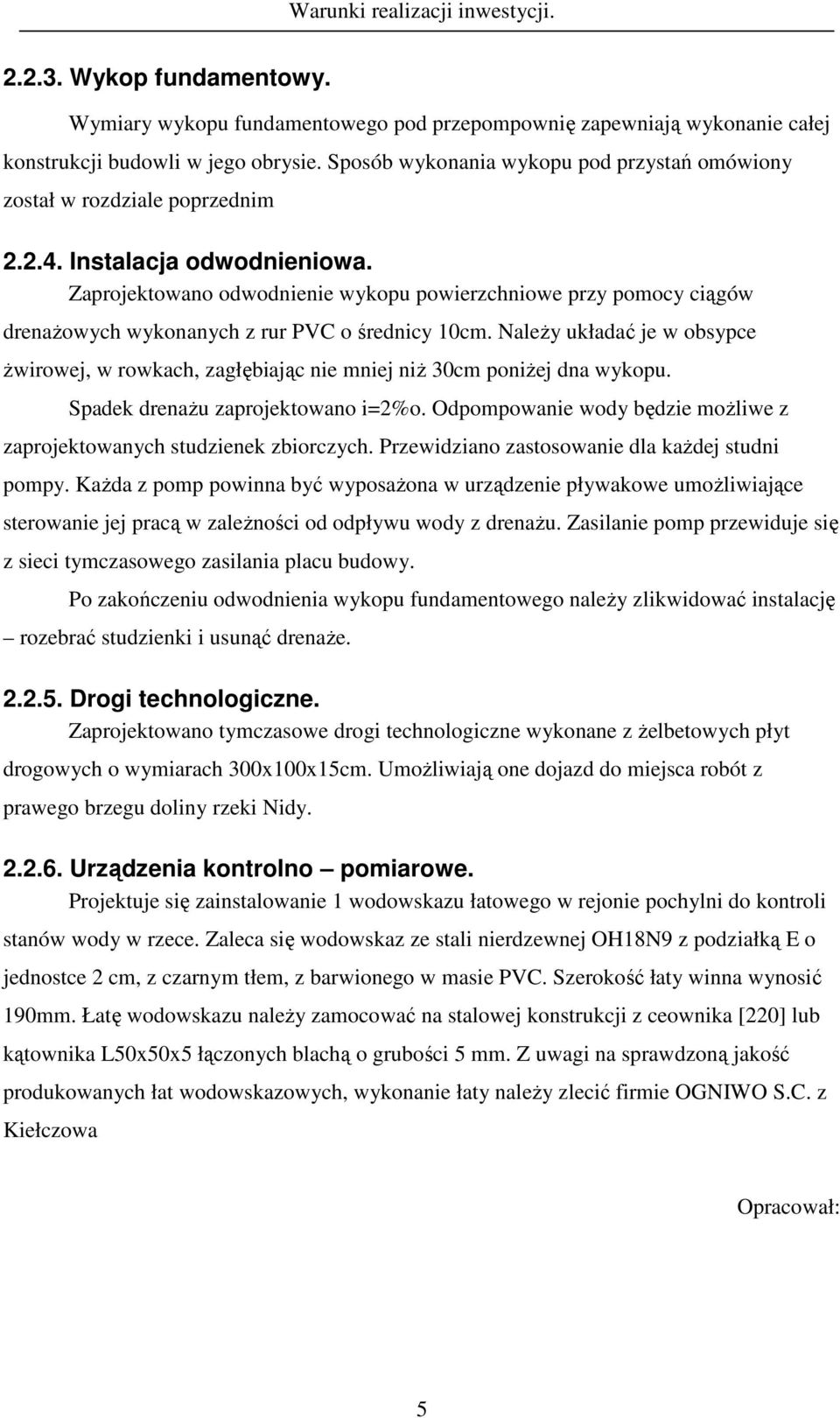 Warunki realizacji inwestycji.

2.2.3. Wykop fundamentowy.

Wymiary wykopu fundamentowego pod przepompownię zapewniają wykonanie całej konstrukcji budowli w jego obrysie. Sposób wykonania wykopu pod przystań omówiony został w rozdziale poprzednim

2.2.4. Instalacja odwodnieniowa.

Zaprojektowano odwodnienie wykopu powierzchniowe przy pomocy ciągów drenażowych wykonanych z rur PVC o średnicy 10cm. Należy układać je w obsypce żwirowej, w rowkach, zagłębiając nie mniej niż 30cm poniżej dna wykopu. Spadek drenażu zaprojektowano i=2%o. Odpompowanie wody będzie możliwe z zaprojektowanych studzienek zbiorczych. Przewidziano zastosowanie dla każdej studni pompy. Każda z pomp powinna być wyposażona w urządzenie pływakowe umożliwiające sterowanie jej pracą w zależności od odpływu wody z drenażu. Zasilanie pomp przewiduje się z sieci tymczasowego zasilania placu budowy.

Po zakończeniu odwodnienia wykopu fundamentowego należy zlikwidować instalację – rozebrać studzienki i usunąć drenaże.

2.2.5. Drogi technologiczne.

Zaprojektowano tymczasowe drogi technologiczne wykonane z żelbetowych płyt drogowych o wymiarach 300x100x15cm. Umożliwiają one dojazd do miejsca robót z prawego brzegu doliny rzeki Nidy.

2.2.6. Urządzenia kontrolno – pomiarowe.

Projektuje się zainstalowanie 1 wodowskazu łatowego w rejonie pochylni do kontroli stanów wody w rzece. Zaleca się wodowskaz ze stali nierdzewnej OH18N9 z podziałką E o jednostce 2 cm, z czarnym tłem, z barwionego w masie PVC. Szerokość łaty winna wynosić 190mm. Łatę wodowskazu należy zamocować na stalowej konstrukcji z ceownika [220] lub kątownika L50x50x5 łączonych blachą o grubości 5 mm. Z uwagi na sprawdzoną jakość produkowanych łat wodowskazowych, wykonanie łaty należy zlecić firmie OGNIWO S.C. z Kiełczowa

Opracował:

5